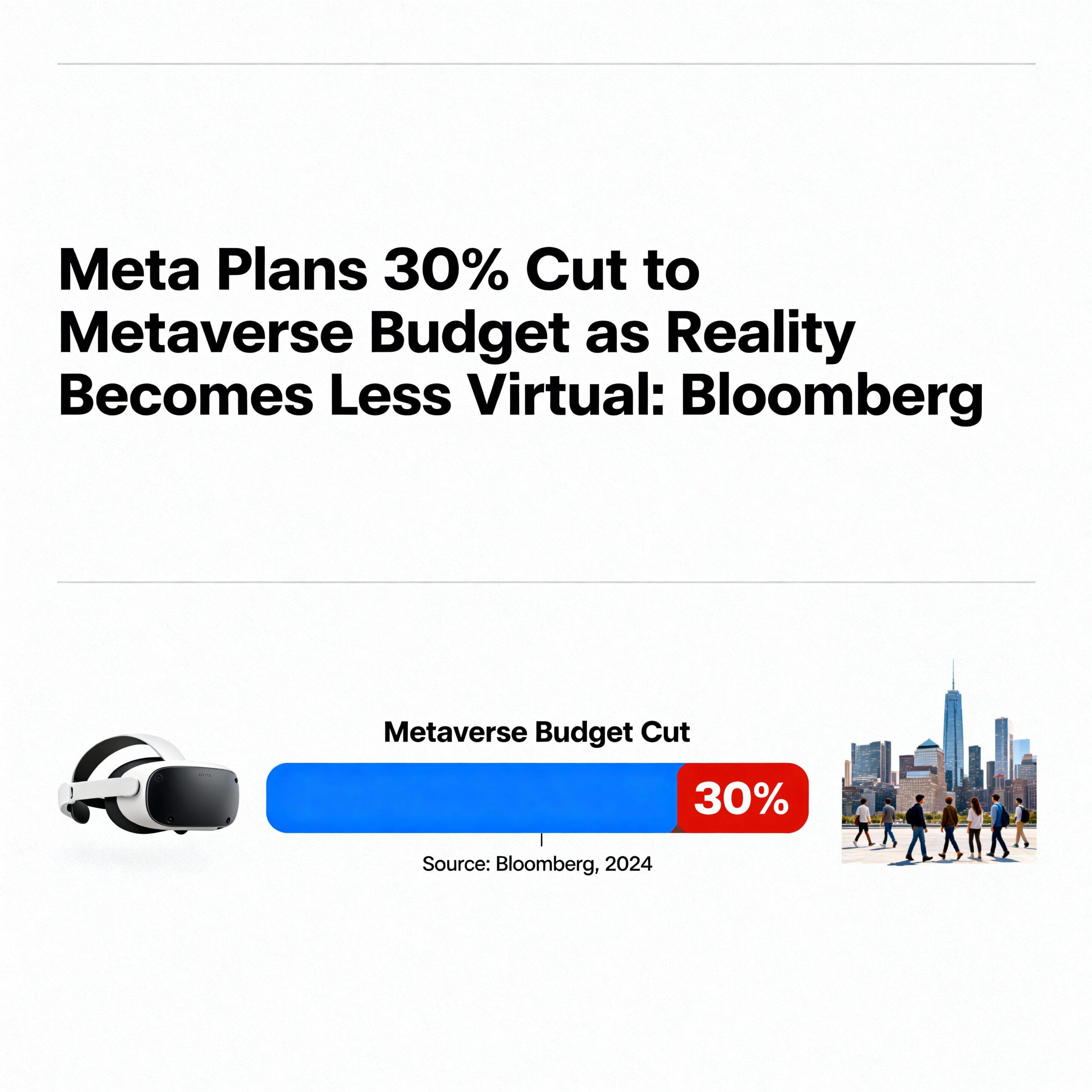 Meta Plans 30% Cut to Metaverse Budget as Reality Becomes Less Virtual: Bloomberg

Metaverse Budget Cut

30%

Source: Bloomberg, 2024